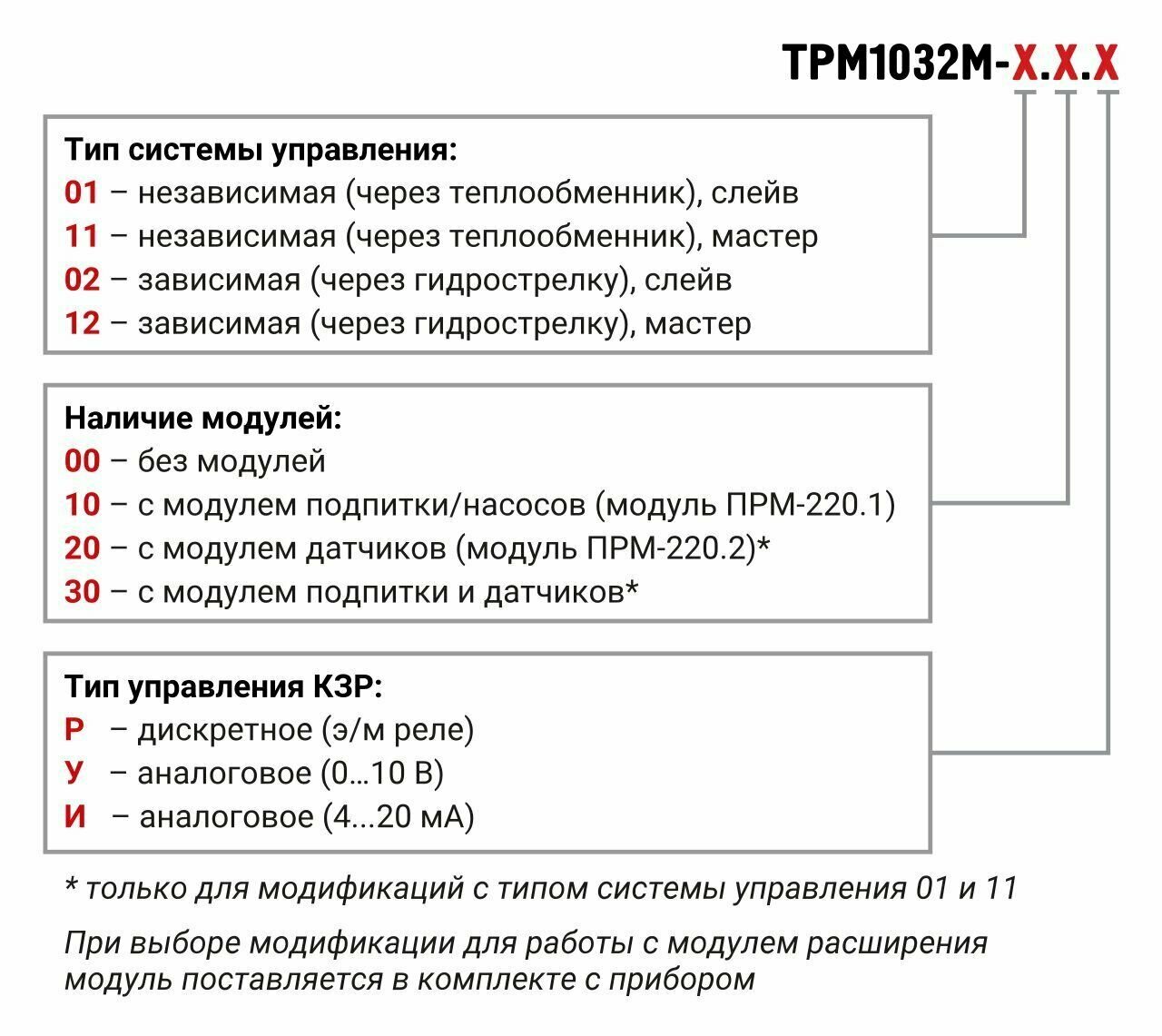 ТРМ1032М-Х.Х.Х

Тип системы управления:
01 – независимая (через теплообменник), слейв
11 – независимая (через теплообменник), мастер
02 – зависимая (через гидрострелку), слейв
12 – зависимая (через гидрострелку), мастер

Наличие модулей:
00 – без модулей
10 – с модулем подпитки/насосов (модуль ПРМ-220.1)
20 – с модулем датчиков (модуль ПРМ-220.2)*
30 – с модулем подпитки и датчиков*

Тип управления КЗР:
Р – дискретное (э/м реле)
У – аналоговое (0...10 В)
И – аналоговое (4...20 мА)

* только для модификаций с типом системы управления 01 и 11

При выборе модификации для работы с модулем расширения модуль поставляется в комплекте с прибором